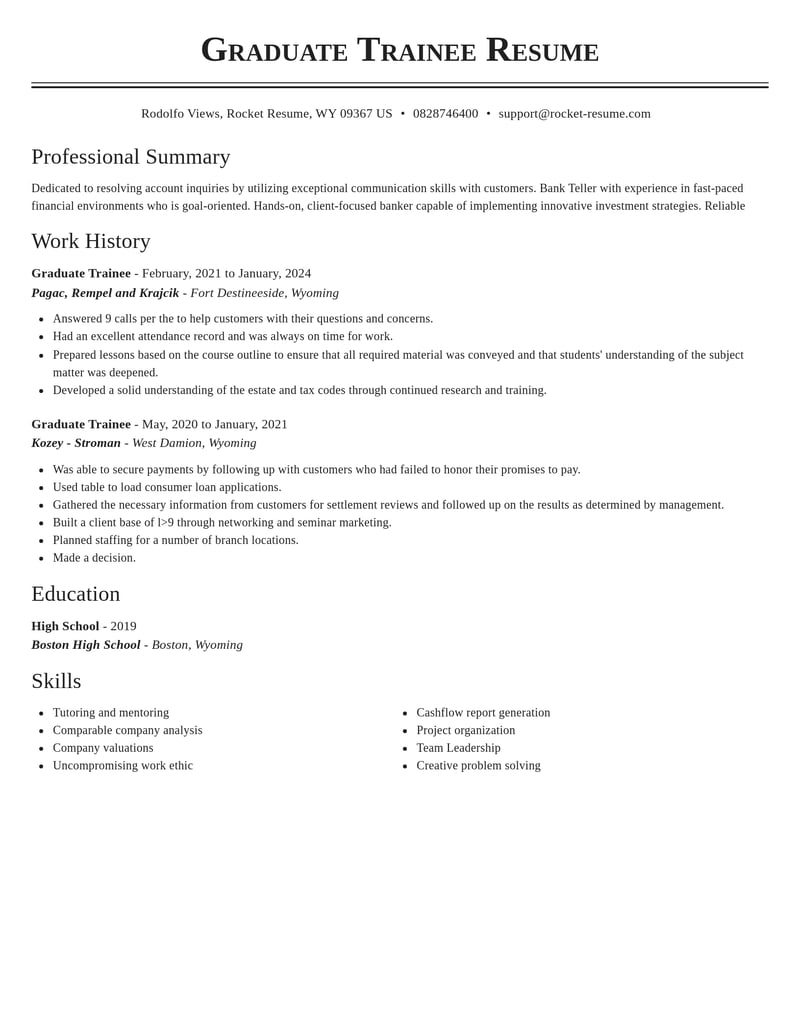 Graduate Trainee Resume

Rodolfo Views, Rocket Resume, WY 09367 US • 0828746400 • support@rocket-resume.com

Professional Summary

Dedicated to resolving account inquiries by utilizing exceptional communication skills with customers. Bank Teller with experience in fast-paced financial environments who is goal-oriented. Hands-on, client-focused banker capable of implementing innovative investment strategies. Reliable

Work History

Graduate Trainee - February, 2021 to January, 2024
Pagac, Rempel and Krajcik - Fort Destineeside, Wyoming

• Answered 9 calls per the to help customers with their questions and concerns.
• Had an excellent attendance record and was always on time for work.
• Prepared lessons based on the course outline to ensure that all required material was conveyed and that students' understanding of the subject matter was deepened.
• Developed a solid understanding of the estate and tax codes through continued research and training.

Graduate Trainee - May, 2020 to January, 2021
Kozey - Stroman - West Damion, Wyoming

• Was able to secure payments by following up with customers who had failed to honor their promises to pay.
• Used table to load consumer loan applications.
• Gathered the necessary information from customers for settlement reviews and followed up on the results as determined by management.
• Built a client base of l>9 through networking and seminar marketing.
• Planned staffing for a number of branch locations.
• Made a decision.

Education

High School - 2019
Boston High School - Boston, Wyoming

Skills

• Tutoring and mentoring
• Comparable company analysis
• Company valuations
• Uncompromising work ethic

• Cashflow report generation
• Project organization
• Team Leadership
• Creative problem solving